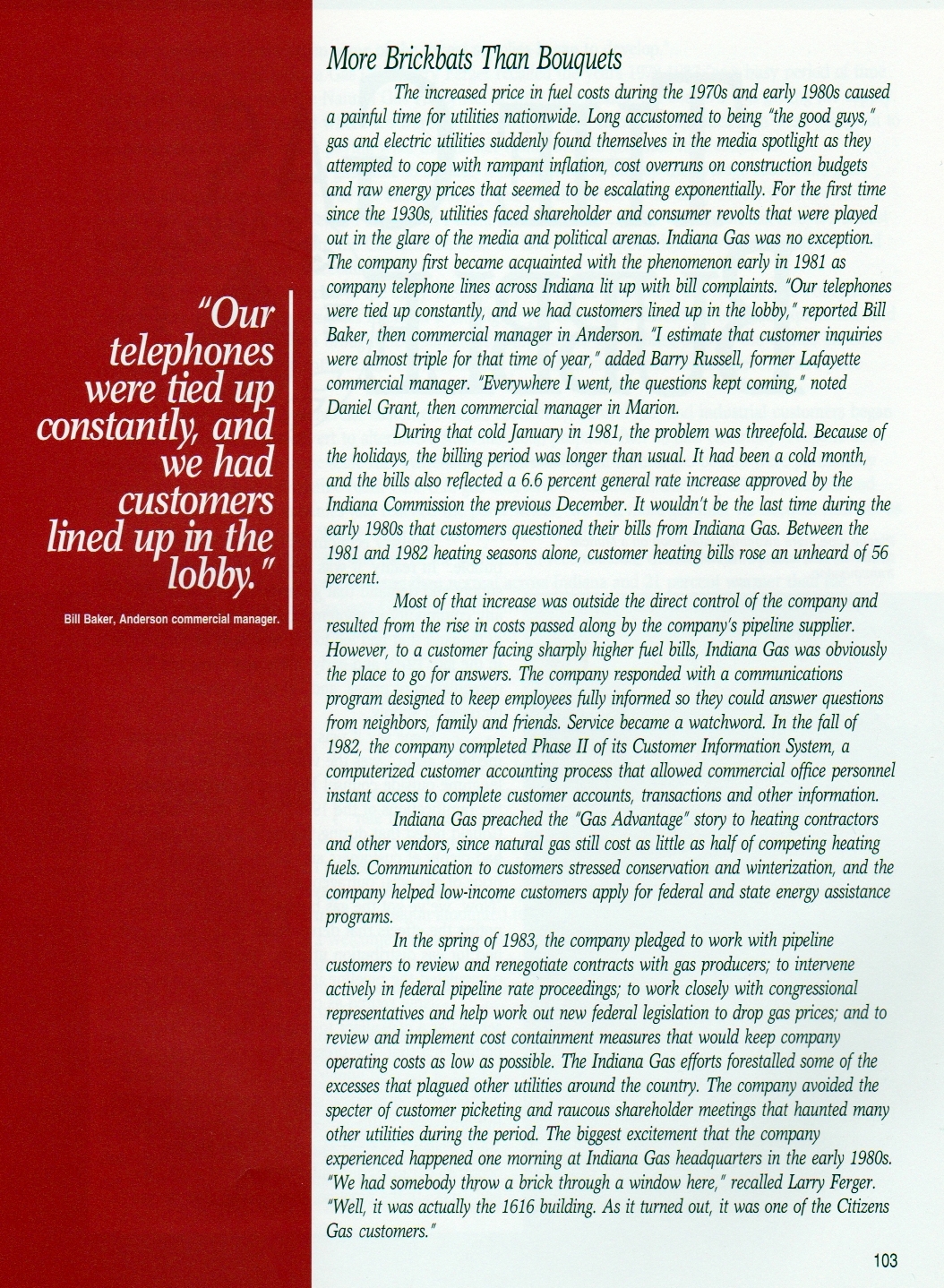 "Our telephones were tied up constantly, and we had customers lined up in the lobby."

Bill Baker, Anderson commercial manager.

More Brickbats Than Bouquets

The increased price in fuel costs during the 1970s and early 1980s caused a painful time for utilities nationwide. Long accustomed to being "the good guys," gas and electric utilities suddenly found themselves in the media spotlight as they attempted to cope with rampant inflation, cost overruns on construction budgets and raw energy prices that seemed to be escalating exponentially. For the first time since the 1930s, utilities faced shareholder and consumer revolts that were played out in the glare of the media and political arenas. Indiana Gas was no exception. The company first became acquainted with the phenomenon early in 1981 as company telephone lines across Indiana lit up with bill complaints. "Our telephones were tied up constantly, and we had customers lined up in the lobby," reported Bill Baker, then commercial manager in Anderson. "I estimate that customer inquiries were almost triple for that time of year," added Barry Russell, former Lafayette commercial manager. "Everywhere I went, the questions kept coming," noted Daniel Grant, then commercial manager in Marion.

During that cold January in 1981, the problem was threefold. Because of the holidays, the billing period was longer than usual. It had been a cold month, and the bills also reflected a 6.6 percent general rate increase approved by the Indiana Commission the previous December. It wouldn't be the last time during the early 1980s that customers questioned their bills from Indiana Gas. Between the 1981 and 1982 heating seasons alone, customer heating bills rose an unheard of 56 percent.

Most of that increase was outside the direct control of the company and resulted from the rise in costs passed along by the company's pipeline supplier. However, to a customer facing sharply higher fuel bills, Indiana Gas was obviously the place to go for answers. The company responded with a communications program designed to keep employees fully informed so they could answer questions from neighbors, family and friends. Service became a watchword. In the fall of 1982, the company completed Phase II of its Customer Information System, a computerized customer accounting process that allowed commercial office personnel instant access to complete customer accounts, transactions and other information.

Indiana Gas preached the "Gas Advantage" story to heating contractors and other vendors, since natural gas still cost as little as half of competing heating fuels. Communication to customers stressed conservation and winterization, and the company helped low-income customers apply for federal and state energy assistance programs.

In the spring of 1983, the company pledged to work with pipeline customers to review and renegotiate contracts with gas producers; to intervene actively in federal pipeline rate proceedings; to work closely with congressional representatives and help work out new federal legislation to drop gas prices; and to review and implement cost containment measures that would keep company operating costs as low as possible. The Indiana Gas efforts forestalled some of the excesses that plagued other utilities around the country. The company avoided the specter of customer picketing and raucous shareholder meetings that haunted many other utilities during the period. The biggest excitement that the company experienced happened one morning at Indiana Gas headquarters in the early 1980s. "We had somebody throw a brick through a window here," recalled Larry Ferger. "Well, it was actually the 1616 building. As it turned out, it was one of the Citizens Gas customers."

103